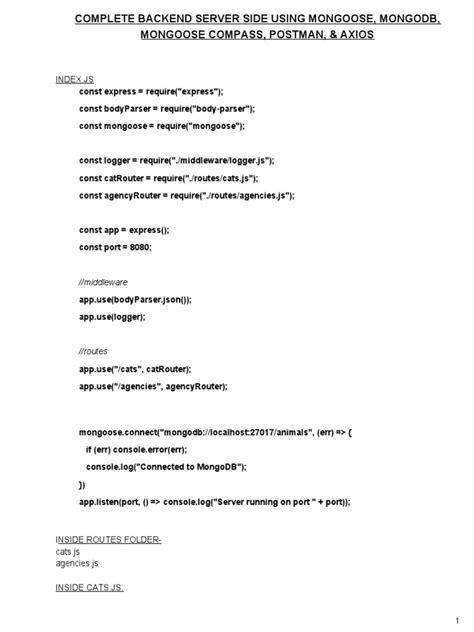 COMPLETE BACKEND SERVER SIDE USING MONGOOSE, MONGODB, MONGOOSE COMPASS, POSTMAN, & AXIOS

INDEX.JS

const express = require("express");

const bodyParser = require("body-parser");

const mongoose = require("mongoose");

const logger = require("./middleware/logger.js");

const catRouter = require("./routes/cats.js");

const agencyRouter = require("./routes/agencies.js");

const app = express();

const port = 8080;

//middleware

app.use(bodyParser.json());

app.use(logger);

//routes

app.use("/cats", catRouter);

app.use("/agencies", agencyRouter);

mongoose.connect("mongodb://localhost:27017/animals", (err) => {

if (err) console.error(err);

console.log("Connected to MongoDB");

})

app.listen(port, () => console.log("Server running on port " + port));

INSIDE ROUTES FOLDER-
cats.js
agencies.js

INSIDE CATS.JS:

1